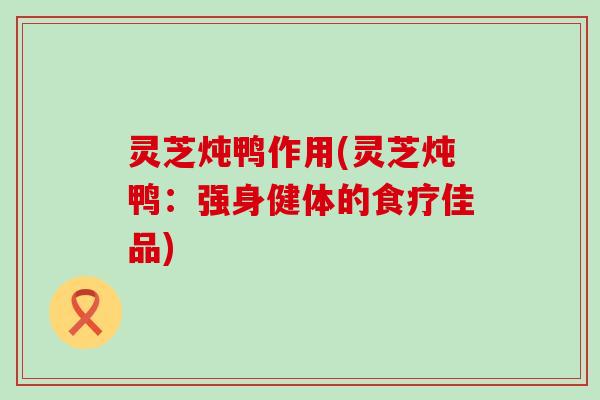 灵芝炖鸭作用(灵芝炖鸭：强身健体的食疗佳品)